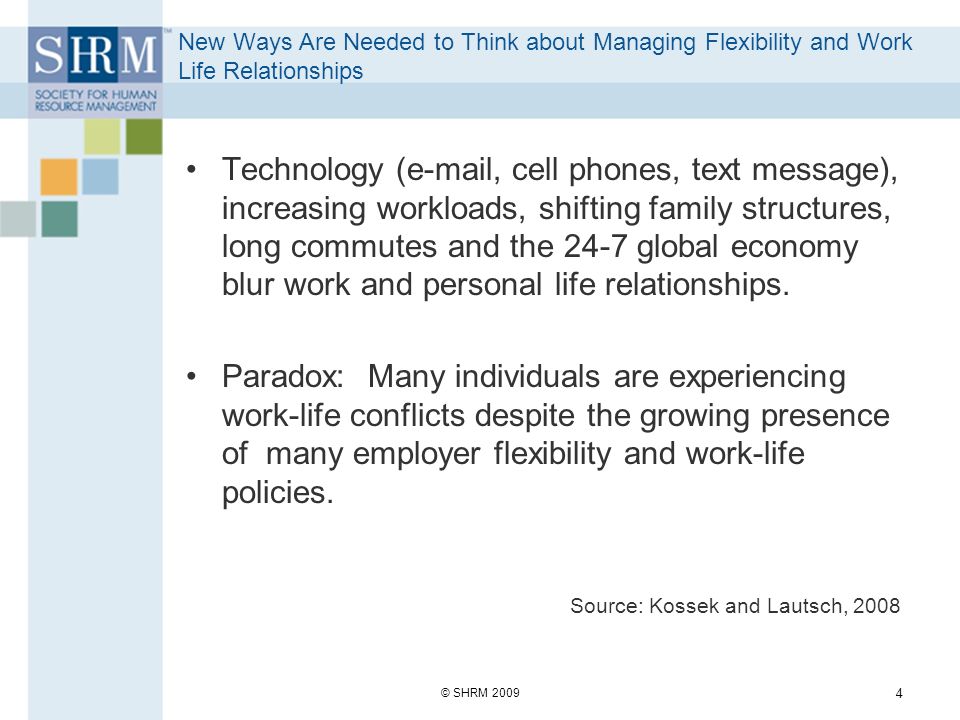 SHRM™
SOCIETY FOR HUMAN RESOURCE MANAGEMENT

New Ways Are Needed to Think about Managing Flexibility and Work Life Relationships

• Technology (e-mail, cell phones, text message), increasing workloads, shifting family structures, long commutes and the 24-7 global economy blur work and personal life relationships.

• Paradox: Many individuals are experiencing work-life conflicts despite the growing presence of many employer flexibility and work-life policies.

Source: Kossek and Lautsch, 2008

© SHRM 2009

4